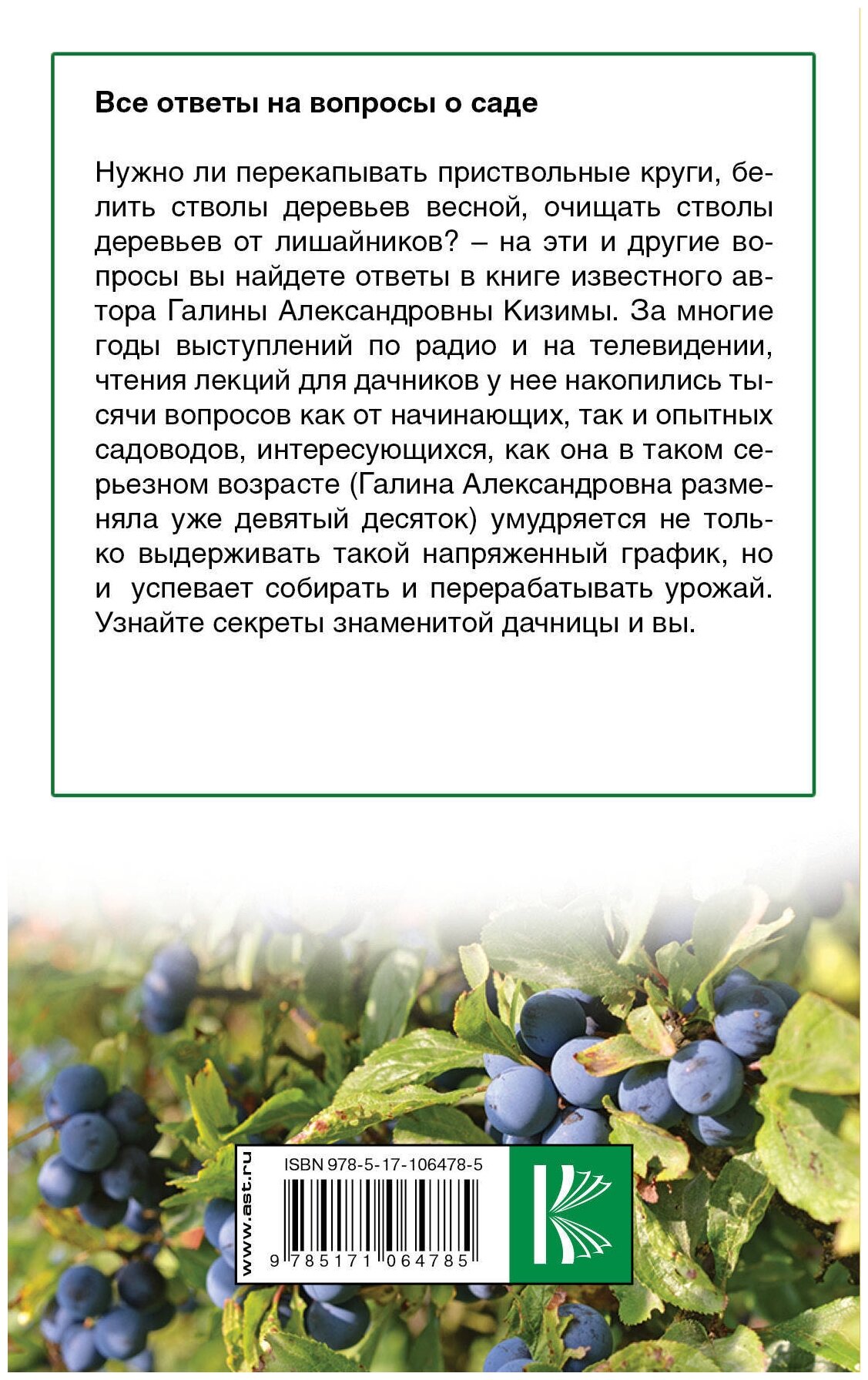 Все ответы на вопросы о саде

Нужно ли перекапывать приствольные круги, белить стволы деревьев весной, очищать стволы деревьев от лишайников? – на эти и другие вопросы вы найдете ответы в книге известного автора Галины Александровны Кизимы. За многие годы выступлений по радио и на телевидении, чтения лекций для дачников у нее накопились тысячи вопросов как от начинающих, так и опытных садоводов, интересующихся, как она в таком серьезном возрасте (Галина Александровна разменяла уже девятый десяток) умудряется не только выдерживать такой напряженный график, но и успевает собирать и перерабатывать урожай. Узнайте секреты знаменитой дачницы и вы.

www.ast.ru

ISBN 978-5-17-106478-5

9 785171 064785